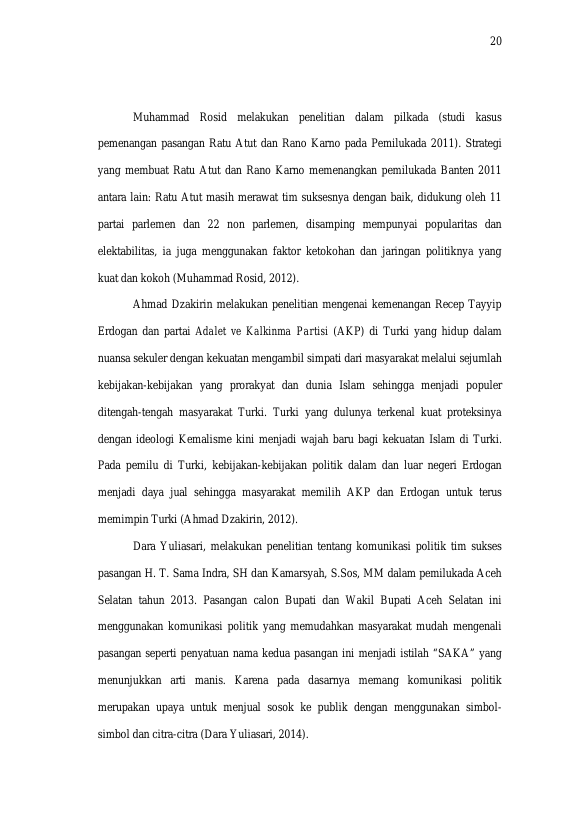 20

Muhammad Rosid melakukan penelitian dalam pilkada (studi kasus pemenangan pasangan Ratu Atut dan Rano Karno pada Pemilukada 2011). Strategi yang membuat Ratu Atut dan Rano Karno memenangkan pemilukada Banten 2011 antara lain: Ratu Atut masih merawat tim suksesnya dengan baik, didukung oleh 11 partai parlemen dan 22 non parlemen, disamping mempunyai popularitas dan elektabilitas, ia juga menggunakan faktor ketokohan dan jaringan politiknya yang kuat dan kokoh (Muhammad Rosid, 2012).

Ahmad Dzakirin melakukan penelitian mengenai kemenangan Recep Tayyip Erdogan dan partai Adalet ve Kalkinma Partisi (AKP) di Turki yang hidup dalam nuansa sekuler dengan kekuatan mengambil simpati dari masyarakat melalui sejumlah kebijakan-kebijakan yang prorakyat dan dunia Islam sehingga menjadi populer ditengah-tengah masyarakat Turki. Turki yang dulunya terkenal kuat proteksinya dengan ideologi Kemalisme kini menjadi wajah baru bagi kekuatan Islam di Turki. Pada pemilu di Turki, kebijakan-kebijakan politik dalam dan luar negeri Erdogan menjadi daya jual sehingga masyarakat memilih AKP dan Erdogan untuk terus memimpin Turki (Ahmad Dzakirin, 2012).

Dara Yuliasari, melakukan penelitian tentang komunikasi politik tim sukses pasangan H. T. Sama Indra, SH dan Kamarsyah, S.Sos, MM dalam pemilukada Aceh Selatan tahun 2013. Pasangan calon Bupati dan Wakil Bupati Aceh Selatan ini menggunakan komunikasi politik yang memudahkan masyarakat mudah mengenali pasangan seperti penyatuan nama kedua pasangan ini menjadi istilah “SAKA” yang menunjukkan arti manis. Karena pada dasarnya memang komunikasi politik merupakan upaya untuk menjual sosok ke publik dengan menggunakan simbol-simbol dan citra-citra (Dara Yuliasari, 2014).